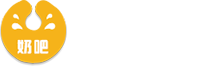 奶吧